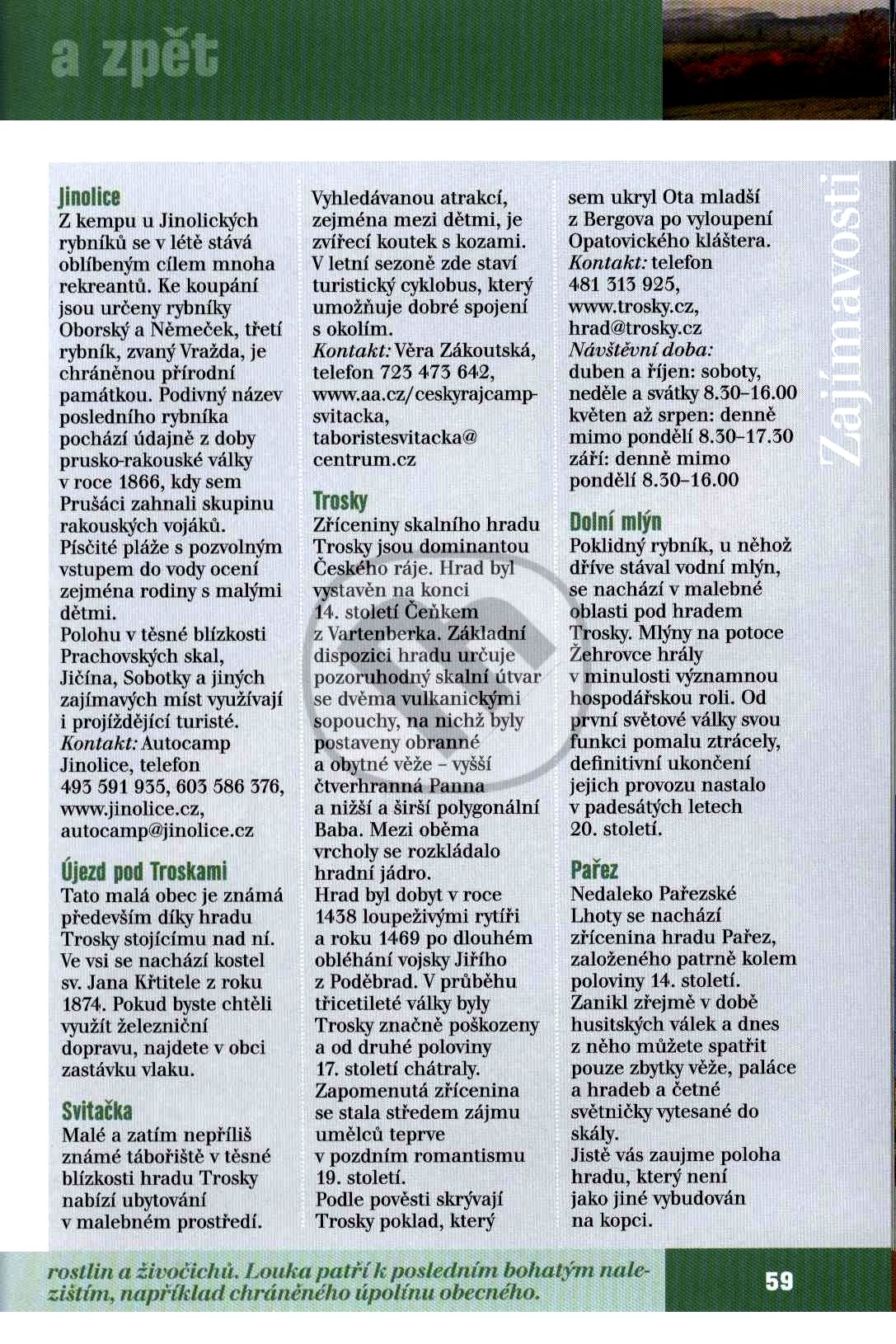 a zpět

Zajímavosti

Jinolice
Z kempu u Jinolických rybníků se v létě stává oblíbeným cílem mnoha rekreantů. Ke koupání jsou určeny rybníky Oborský a Němeček, třetí rybník, zvaný Vražda, je chráněnou přírodní památkou. Podivný název posledního rybníka pochází údajně z doby prusko-rakouské války v roce 1866, kdy sem Prušáci zahnali skupinu rakouských vojáků. Písčité pláže s pozvolným vstupem do vody ocení zejména rodiny s malými dětmi.
Polohu v těsné blízkosti Prachovských skal, Jičína, Sobotky a jiných zajímavých míst využívají i projíždějící turisté.
Kontakt: Autocamp Jinolice, telefon 493 591 935, 603 586 376, www.jinolice.cz, autocamp@jinolice.cz

Újezd pod Troskami
Tato malá obec je známá především díky hradu Trosky stojícímu nad ní. Ve vsi se nachází kostel sv. Jana Křtitele z roku 1874. Pokud byste chtěli využít železniční dopravu, najdete v obci zastávku vlaku.

Svitačka
Malé a zatím nepříliš známé tábořiště v těsné blízkosti hradu Trosky nabízí ubytování v malebném prostředí. Vyhledávanou atrakcí, zejména mezi dětmi, je zvířecí koutek s kozami. V letní sezoně zde staví turistický cyklobus, který umožňuje dobré spojení s okolím.
Kontakt: Věra Zákoutská, telefon 723 473 642, www.aa.cz/ceskyrajcamp-svitacka, taboristesvitacka@centrum.cz

Trosky
Zříceniny skalního hradu Trosky jsou dominantou Českého ráje. Hrad byl vystavěn na konci 14. století Čeňkem z Vartenberka. Základní dispozici hradu určuje pozoruhodný skalní útvar se dvěma vulkanickými sopouchy, na nichž byly postaveny obranné a obytné věže – vyšší čtverhranná Panna a nižší a širší polygonální Baba. Mezi oběma vrcholy se rozkládalo hradní jádro.
Hrad byl dobyt v roce 1438 loupeživými rytíři a roku 1469 po dlouhém obléhání vojsky Jiřího z Poděbrad. V průběhu třicetileté války byly Trosky značně poškozeny a od druhé poloviny 17. století chátraly. Zapomenutá zřícenina se stala středem zájmu umělců teprve v pozdním romantismu 19. století.
Podle pověsti skrývají Trosky poklad, který sem ukryl Ota mladší z Bergova po vyloupení Opatovického kláštera.
Kontakt: telefon 481 313 925, www.trosky.cz, hrad@trosky.cz
Návštěvní doba:
duben a říjen: soboty, neděle a svátky 8.30–16.00
květen až srpen: denně mimo pondělí 8.30–17.30
září: denně mimo pondělí 8.30–16.00

Dolní mlýn
Poklidný rybník, u něhož dříve stával vodní mlýn, se nachází v malebné oblasti pod hradem Trosky. Mlýny na potoce Žehrovce hrály v minulosti významnou hospodářskou roli. Od první světové války svou funkci pomalu ztrácely, definitivní ukončení jejich provozu nastalo v padesátých letech 20. století.

Pařez
Nedaleko Pařezské Lhoty se nachází zřícenina hradu Pařez, založeného patrně kolem poloviny 14. století. Zanikl zřejmě v době husitských válek a dnes z něho můžete spatřit pouze zbytky věže, paláce a hradeb a četné světničky vytesané do skály.
Jistě vás zaujme poloha hradu, který není jako jiné vybudován na kopci.

rostlin a živočichů. Louka patří k posledním bohatým nalezištím, například chráněného úpolínu obecného.

59